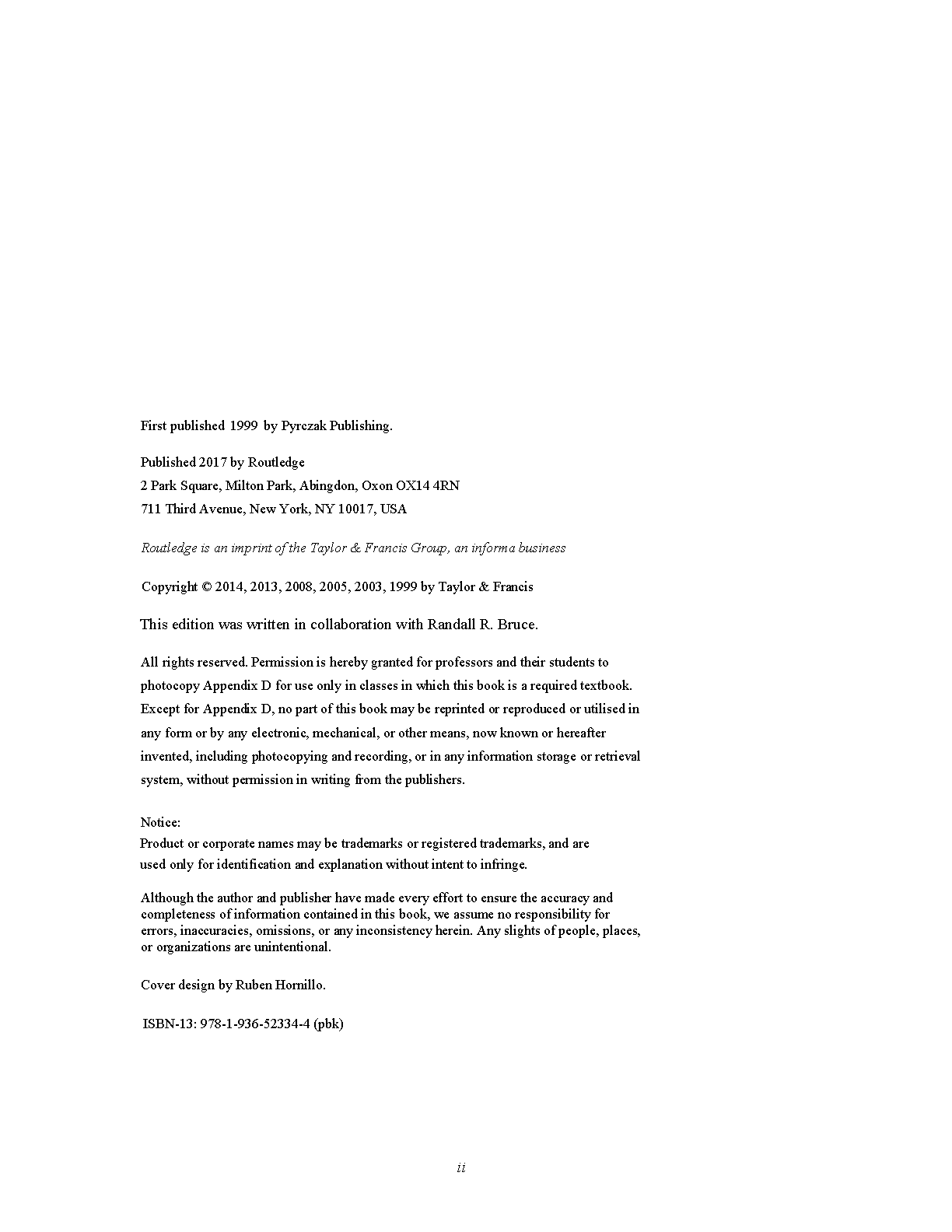 First published 1999 by Pyrczak Publishing.

Published 2017 by Routledge
2 Park Square, Milton Park, Abingdon, Oxon OX14 4RN
711 Third Avenue, New York, NY 10017, USA

Routledge is an imprint of the Taylor & Francis Group, an informa business

Copyright © 2014, 2013, 2008, 2005, 2003, 1999 by Taylor & Francis

This edition was written in collaboration with Randall R. Bruce.

All rights reserved. Permission is hereby granted for professors and their students to photocopy Appendix D for use only in classes in which this book is a required textbook. Except for Appendix D, no part of this book may be reprinted or reproduced or utilised in any form or by any electronic, mechanical, or other means, now known or hereafter invented, including photocopying and recording, or in any information storage or retrieval system, without permission in writing from the publishers.

Notice:
Product or corporate names may be trademarks or registered trademarks, and are used only for identification and explanation without intent to infringe.

Although the author and publisher have made every effort to ensure the accuracy and completeness of information contained in this book, we assume no responsibility for errors, inaccuracies, omissions, or any inconsistency herein. Any slights of people, places, or organizations are unintentional.

Cover design by Ruben Hornillo.

ISBN-13: 978-1-936-52334-4 (pbk)

ii